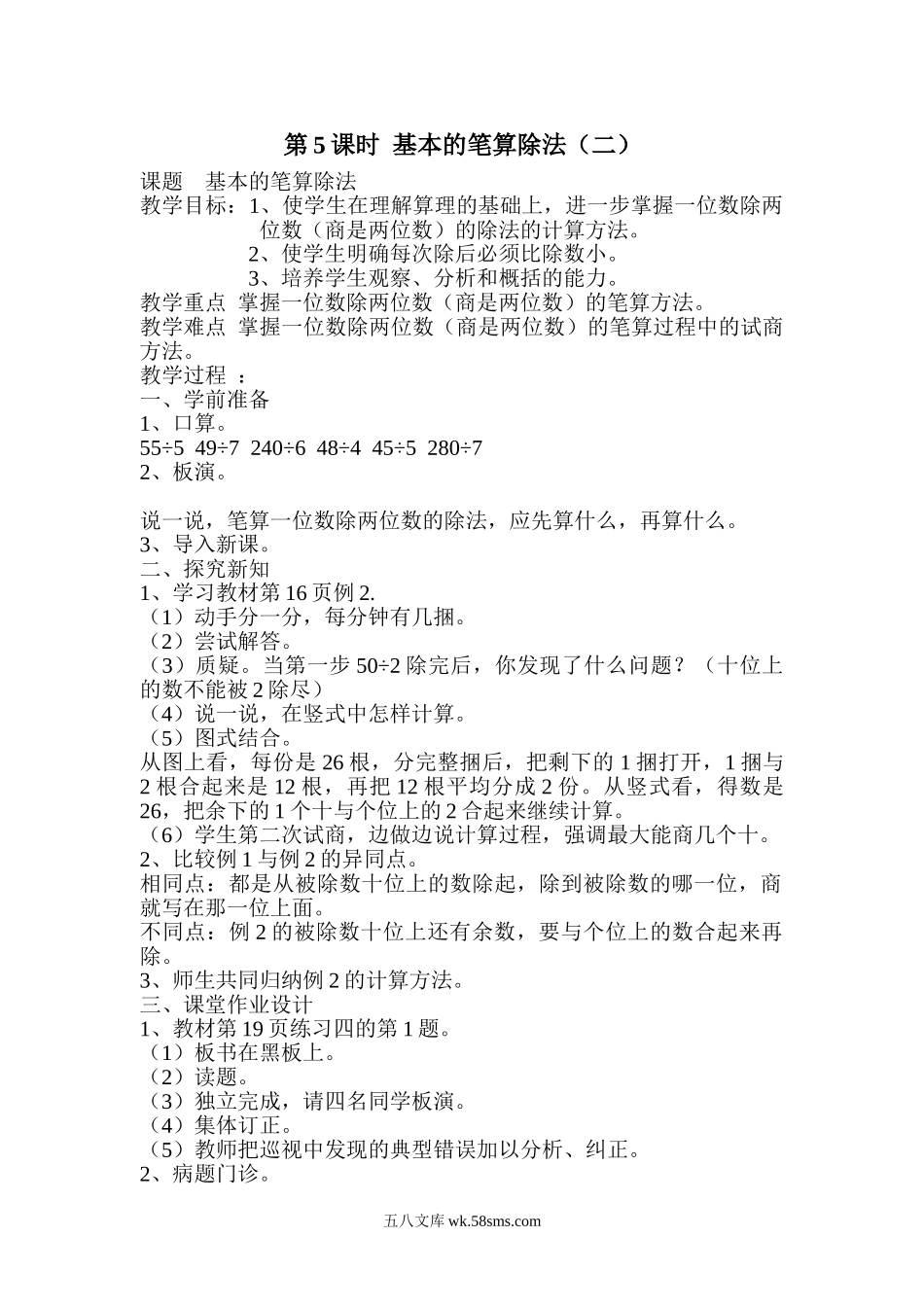 第 5 课时 基本的笔算除法（二）

课题 基本的笔算除法
教学目标：1、使学生在理解算理的基础上，进一步掌握一位数除两位数（商是两位数）的除法的计算方法。
2、使学生明确每次除后必须比除数小。
3、培养学生观察、分析和概括的能力。
教学重点 掌握一位数除两位数（商是两位数）的笔算方法。
教学难点 掌握一位数除两位数（商是两位数）的笔算过程中的试商方法。
教学过程 ：
一、学前准备
1、口算。
55÷5 49÷7 240÷6 48÷4 45÷5 280÷7
2、板演。

说一说，笔算一位数除两位数的除法，应先算什么，再算什么。
3、导入新课。
二、探究新知
1、学习教材第 16 页例 2.
（1）动手分一分，每分钟有几捆。
（2）尝试解答。
（3）质疑。当第一步 50÷2 除完后，你发现了什么问题？（十位上的数不能被 2 除尽）
（4）说一说，在竖式中怎样计算。
（5）图式结合。
从图上看，每份是 26 根，分完整捆后，把剩下的 1 捆打开，1 捆与 2 根合起来是 12 根，再把 12 根平均分成 2 份。从竖式看，得数是 26，把余下的 1 个十与个位上的 2 合起来继续计算。
（6）学生第二次试商，边做边说计算过程，强调最大能商几个十。
2、比较例 1 与例 2 的异同点。
相同点：都是从被除数十位上的数除起，除到被除数的哪一位，商就写在那一位上面。
不同点：例 2 的被除数十位上还有余数，要与个位上的数合起来再除。
3、师生共同归纳例 2 的计算方法。
三、课堂作业设计
1、教材第 19 页练习四的第 1 题。
（1）板书在黑板上。
（2）读题。
（3）独立完成，请四名同学板演。
（4）集体订正。
（5）教师把巡视中发现的典型错误加以分析、纠正。
2、病题门诊。

五八文库 wk.58sms.com